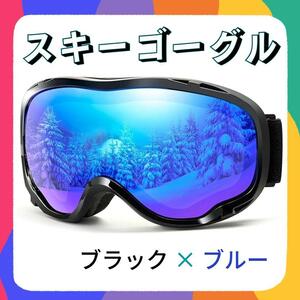 スキーゴーグル

ブラック × ブルー